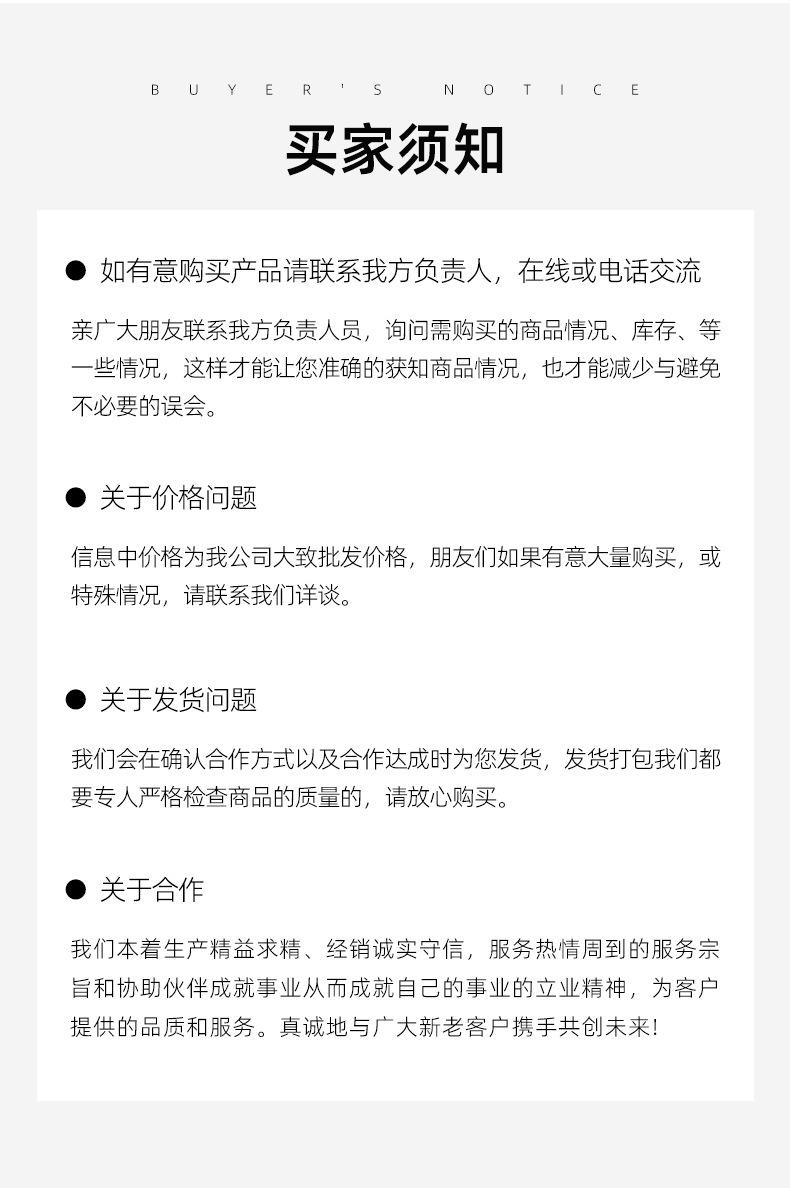 BUYER'S NOTICE

买家须知

● 如有意购买产品请联系我方负责人，在线或电话交流

亲广大朋友联系我方负责人员，询问需购买的商品情况、库存、等一些情况，这样才能让您准确的获知商品情况，也才能减少与避免不必要的误会。

● 关于价格问题

信息中价格为我公司大致批发价格，朋友们如果有意大量购买，或特殊情况，请联系我们详谈。

● 关于发货问题

我们会在确认合作方式以及合作达成时为您发货，发货打包我们都要专人严格检查商品的质量的，请放心购买。

● 关于合作

我们本着生产精益求精、经销诚实守信，服务热情周到的服务宗旨和协助伙伴成就事业从而成就自己的事业的立业精神，为客户提供的品质和服务。真诚地与广大新老客户携手共创未来!